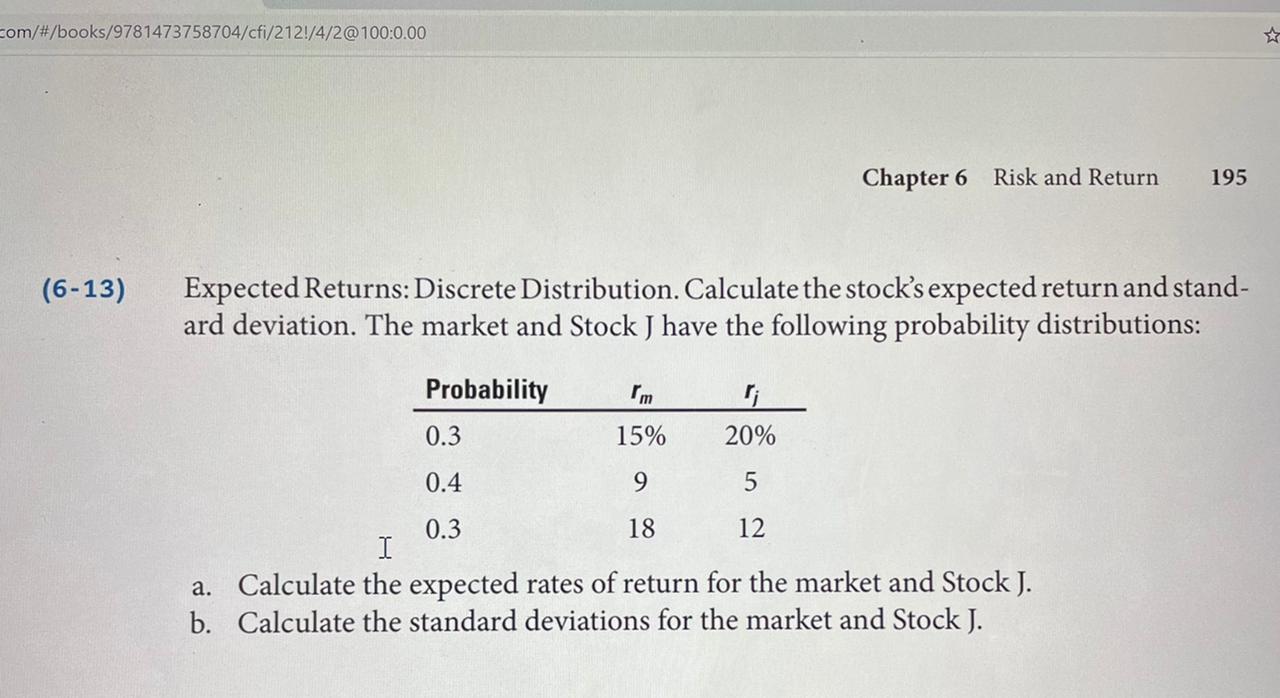 com/#/books/9781473758704/cfi/212!/4/2@100:0.00

Chapter 6 Risk and Return 195

(6-13) Expected Returns: Discrete Distribution. Calculate the stock's expected return and standard deviation. The market and Stock J have the following probability distributions:

| Probability | $r_m$ | $r_j$ |
|---|---|---|
| 0.3 | 15% | 20% |
| 0.4 | 9 | 5 |
| 0.3 | 18 | 12 |

a. Calculate the expected rates of return for the market and Stock J.
b. Calculate the standard deviations for the market and Stock J.